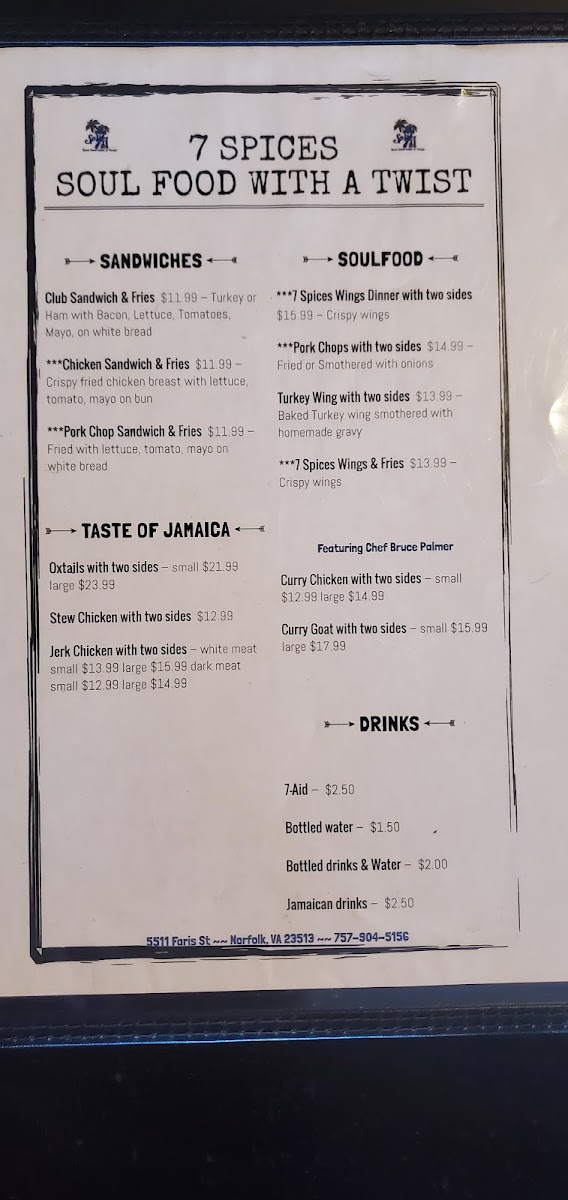 7 SPICES
SOUL FOOD WITH A TWIST

SANDWICHES

Club Sandwich & Fries $11.99 – Turkey or Ham with Bacon, Lettuce, Tomatoes, Mayo, on white bread

***Chicken Sandwich & Fries $11.99 – Crispy fried chicken breast with lettuce, tomato, mayo on bun

***Pork Chop Sandwich & Fries $11.99 – Fried with lettuce, tomato, mayo on white bread

TASTE OF JAMAICA

Oxtails with two sides – small $21.99 large $23.99

Stew Chicken with two sides $12.99

Jerk Chicken with two sides – white meat small $13.99 large $15.99 dark meat small $12.99 large $14.99

SOULFOOD

***7 Spices Wings Dinner with two sides $15.99 – Crispy wings

***Pork Chops with two sides $14.99 – Fried or Smothered with onions

Turkey Wing with two sides $13.99 – Baked Turkey wing smothered with homemade gravy

***7 Spices Wings & Fries $13.99 – Crispy wings

Featuring Chef Bruce Palmer

Curry Chicken with two sides – small $12.99 large $14.99

Curry Goat with two sides – small $15.99 large $17.99

DRINKS

7-Aid – $2.50

Bottled water – $1.50

Bottled drinks & Water – $2.00

Jamaican drinks – $2.50

5511 Faris St ~~ Norfolk, VA 23513 ~~ 757-904-5156